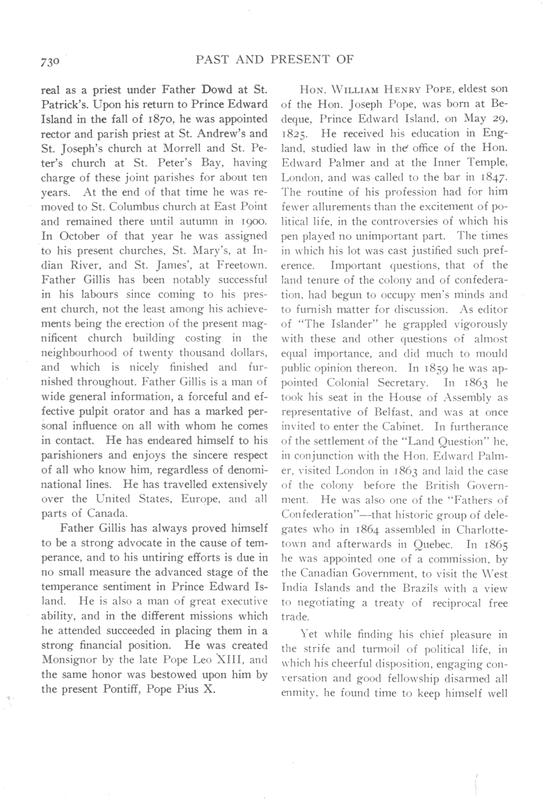 730 PAST AND PRESENT OF

real as a priest under Father Dowd at St. Patrick's. Upon his return to Prince Edward Island in the fall of 1870, he was appointed rector and parish priest at St. Andrew's and St. Joseph's church at Morrell and St. Peter's church at St. Peter's Bay, having charge of these joint parishes for about ten years. At the end of that time he was removed to St. Columbus church at East Point and remained there until autumn in 1900. In October of that year he was assigned to his present churches, St. Mary's, at Indian River, and St. James', at Freetown. Father Gillis has been notably successful in his labours since coming to his present church, not the least among his achievements being the erection of the present magnificent church building costing in the neighbourhood of twenty thousand dollars, and which is nicely finished and furnished throughout. Father Gillis is a man of wide general information, a forceful and effective pulpit orator and has a marked personal influence on all with whom he comes in contact. He has endeared himself to his parishioners and enjoys the sincere respect of all who know him, regardless of denominational lines. He has travelled extensively over the United States, Europe, and all parts of Canada.

Father Gillis has always proved himself to be a strong advocate in the cause of temperance, and to his untiring efforts is due in no small measure the advanced stage of the temperance sentiment in Prince Edward Island. He is also a man of great executive ability, and in the different missions which he attended succeeded in placing them in a strong financial position. He was created Monsignor by the late Pope Leo XIII, and the same honor was bestowed upon him by the present Pontiff, Pope Pius X.

Hon. William Henry Pope, eldest son of the Hon. Joseph Pope, was born at Bedeque, Prince Edward Island, on May 29, 1825. He received his education in England, studied law in the office of the Hon. Edward Palmer and at the Inner Temple, London, and was called to the bar in 1847. The routine of his profession had for him fewer allurements than the excitement of political life, in the controversies of which his pen played no unimportant part. The times in which his lot was cast justified such preference. Important questions, that of the land tenure of the colony and of confederation, had begun to occupy men's minds and to furnish matter for discussion. As editor of "The Islander" he grappled vigorously with these and other questions of almost equal importance, and did much to mould public opinion thereon. In 1859 he was appointed Colonial Secretary. In 1863 he took his seat in the House of Assembly as representative of Belfast, and was at once invited to enter the Cabinet. In furtherance of the settlement of the "Land Question" he, in conjunction with the Hon. Edward Palmer, visited London in 1863 and laid the case of the colony before the British Government. He was also one of the "Fathers of Confederation"—that historic group of delegates who in 1864 assembled in Charlottetown and afterwards in Quebec. In 1865 he was appointed one of a commission, by the Canadian Government, to visit the West India Islands and the Brazils with a view to negotiating a treaty of reciprocal free trade.

Yet while finding his chief pleasure in the strife and turmoil of political life, in which his cheerful disposition, engaging conversation and good fellowship disarmed all enmity, he found time to keep himself well